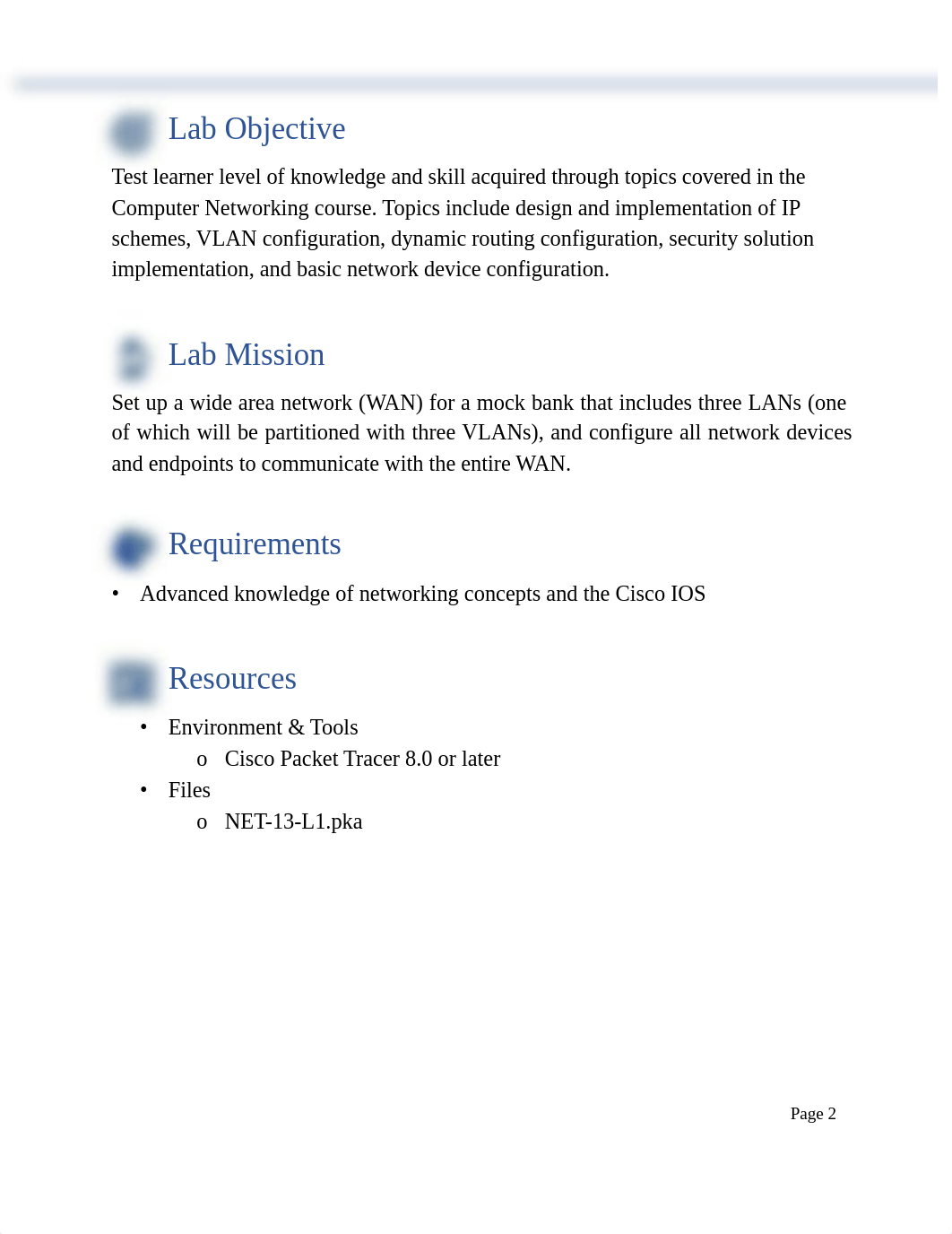 Lab Objective

Test learner level of knowledge and skill acquired through topics covered in the Computer Networking course. Topics include design and implementation of IP schemes, VLAN configuration, dynamic routing configuration, security solution implementation, and basic network device configuration.

Lab Mission

Set up a wide area network (WAN) for a mock bank that includes three LANs (one of which will be partitioned with three VLANs), and configure all network devices and endpoints to communicate with the entire WAN.

Requirements

• Advanced knowledge of networking concepts and the Cisco IOS

Resources

• Environment & Tools
 o Cisco Packet Tracer 8.0 or later
• Files
 o NET-13-L1.pka

Page 2